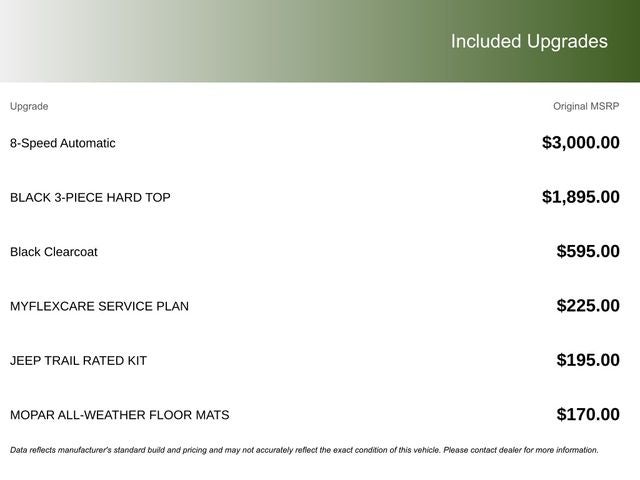 Included Upgrades

| Upgrade | Original MSRP |
|---|---|
| 8-Speed Automatic | \$3,000.00 |
| BLACK 3-PIECE HARD TOP | \$1,895.00 |
| Black Clearcoat | \$595.00 |
| MYFLEXCARE SERVICE PLAN | \$225.00 |
| JEEP TRAIL RATED KIT | \$195.00 |
| MOPAR ALL-WEATHER FLOOR MATS | \$170.00 |

Data reflects manufacturer's standard build and pricing and may not accurately reflect the exact condition of this vehicle. Please contact dealer for more information.